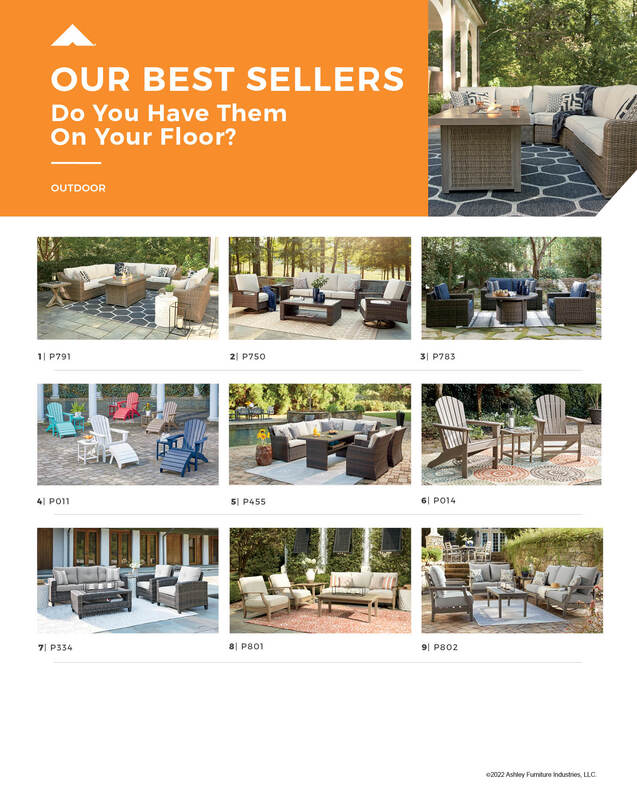 OUR BEST SELLERS
Do You Have Them
On Your Floor?

OUTDOOR

1| P791

2| P750

3| P783

4| P011

5| P455

6| P014

7| P334

8| P801

9| P802

©2022 Ashley Furniture Industries, LLC.